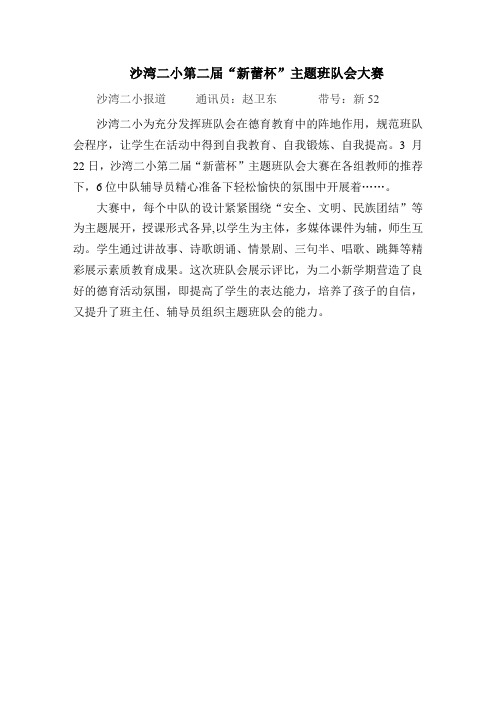 沙湾二小第二届“新蕾杯”主题班队会大赛

沙湾二小报道　　通讯员：赵卫东　　带号：新 52

沙湾二小为充分发挥班队会在德育教育中的阵地作用，规范班队会程序，让学生在活动中得到自我教育、自我锻炼、自我提高。3 月 22 日，沙湾二小第二届“新蕾杯”主题班队会大赛在各组教师的推荐下，6 位中队辅导员精心准备下轻松愉快的氛围中开展着……。

大赛中，每个中队的设计紧紧围绕“安全、文明、民族团结”等为主题展开，授课形式各异,以学生为主体，多媒体课件为辅，师生互动。学生通过讲故事、诗歌朗诵、情景剧、三句半、唱歌、跳舞等精彩展示素质教育成果。这次班队会展示评比，为二小新学期营造了良好的德育活动氛围，即提高了学生的表达能力，培养了孩子的自信，又提升了班主任、辅导员组织主题班队会的能力。